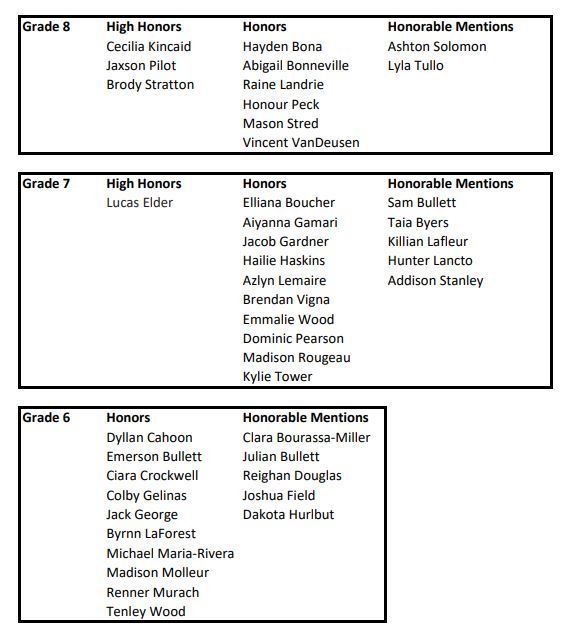 | Grade 8 | High Honors | Honors | Honorable Mentions |
|---|---|---|---|
| | Cecilia Kincaid | Hayden Bona | Ashton Solomon |
| | Jaxson Pilot | Abigail Bonneville | Lyla Tullo |
| | Brody Stratton | Raine Landrie | |
| | | Honour Peck | |
| | | Mason Stred | |
| | | Vincent VanDeusen | |

| Grade 7 | High Honors | Honors | Honorable Mentions |
|---|---|---|---|
| | Lucas Elder | Elliana Boucher | Sam Bullett |
| | | Aiyanna Gamari | Taia Byers |
| | | Jacob Gardner | Killian Lafleur |
| | | Hailie Haskins | Hunter Lancto |
| | | Azlyn Lemaire | Addison Stanley |
| | | Brendan Vigna | |
| | | Emmalie Wood | |
| | | Dominic Pearson | |
| | | Madison Rougeau | |
| | | Kylie Tower | |

| Grade 6 | Honors | Honorable Mentions |
|---|---|---|
| | Dyllan Cahoon | Clara Bourassa-Miller |
| | Emerson Bullett | Julian Bullett |
| | Ciara Crockwell | Reighan Douglas |
| | Colby Gelinas | Joshua Field |
| | Jack George | Dakota Hurlbut |
| | Byrnn LaForest | |
| | Michael Maria-Rivera | |
| | Madison Molleur | |
| | Renner Murach | |
| | Tenley Wood | |